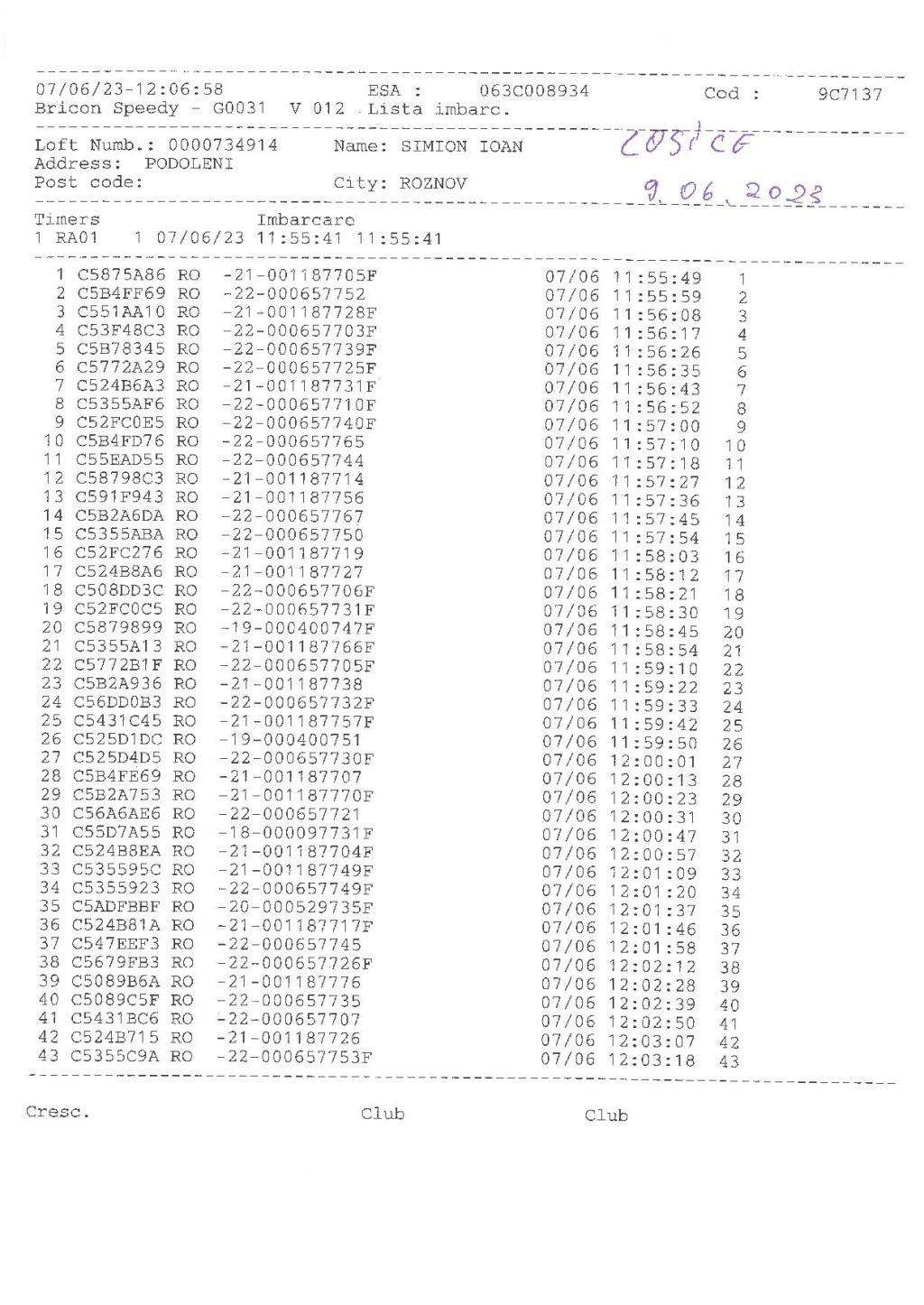 07/06/23-12:06:58 ESA : 063C008934 Cod : 9C7137
Bricon Speedy - G0031 V 012 Lista imbarc.

Loft Numb.: 0000734914 Name: SIMION IOAN COSICE
Address: PODOLENI
Post code: City: ROZNOV 9.06.2023

Timers Imbarcare
1 RA01 1 07/06/23 11:55:41 11:55:41

1 C5875A86 RO -21-001187705F 07/06 11:55:49 1
2 C5B4FF69 RO -22-000657752 07/06 11:55:59 2
3 C551AA10 RO -21-001187728F 07/06 11:56:08 3
4 C53F48C3 RO -22-000657703F 07/06 11:56:17 4
5 C5B78345 RO -22-000657739F 07/06 11:56:26 5
6 C5772A29 RO -22-000657725F 07/06 11:56:35 6
7 C524B6A3 RO -21-001187731F 07/06 11:56:43 7
8 C5355AF6 RO -22-000657710F 07/06 11:56:52 8
9 C52FC0E5 RO -22-000657740F 07/06 11:57:00 9
10 C5B4FD76 RO -22-000657765 07/06 11:57:10 10
11 C55EAD55 RO -22-000657744 07/06 11:57:18 11
12 C58798C3 RO -21-001187714 07/06 11:57:27 12
13 C591F943 RO -21-001187756 07/06 11:57:36 13
14 C5B2A6DA RO -22-000657767 07/06 11:57:45 14
15 C5355ABA RO -22-000657750 07/06 11:57:54 15
16 C52FC276 RO -21-001187719 07/06 11:58:03 16
17 C524B8A6 RO -21-001187727 07/06 11:58:12 17
18 C508DD3C RO -22-000657706F 07/06 11:58:21 18
19 C52FC0C5 RO -22-000657731F 07/06 11:58:30 19
20 C5879899 RO -19-000400747F 07/06 11:58:45 20
21 C5355A13 RO -21-001187766F 07/06 11:58:54 21
22 C5772B1F RO -22-000657705F 07/06 11:59:10 22
23 C5B2A936 RO -21-001187738 07/06 11:59:22 23
24 C56DD0B3 RO -22-000657732F 07/06 11:59:33 24
25 C5431C45 RO -21-001187757F 07/06 11:59:42 25
26 C525D1DC RO -19-000400751 07/06 11:59:50 26
27 C525D4D5 RO -22-000657730F 07/06 12:00:01 27
28 C5B4FE69 RO -21-001187707 07/06 12:00:13 28
29 C5B2A753 RO -21-001187770F 07/06 12:00:23 29
30 C56A6AE6 RO -22-000657721 07/06 12:00:31 30
31 C55D7A55 RO -18-000097731F 07/06 12:00:47 31
32 C524B8EA RO -21-001187704F 07/06 12:00:57 32
33 C535595C RO -21-001187749F 07/06 12:01:09 33
34 C5355923 RO -22-000657749F 07/06 12:01:20 34
35 C5ADFBBF RO -20-000529735F 07/06 12:01:37 35
36 C524B81A RO -21-001187717F 07/06 12:01:46 36
37 C547EEF3 RO -22-000657745 07/06 12:01:58 37
38 C5679FB3 RO -22-000657726F 07/06 12:02:12 38
39 C5089B6A RO -21-001187776 07/06 12:02:28 39
40 C5089C5F RO -22-000657735 07/06 12:02:39 40
41 C5431BC6 RO -22-000657707 07/06 12:02:50 41
42 C524B715 RO -21-001187726 07/06 12:03:07 42
43 C5355C9A RO -22-000657753F 07/06 12:03:18 43

Cresc. Club Club